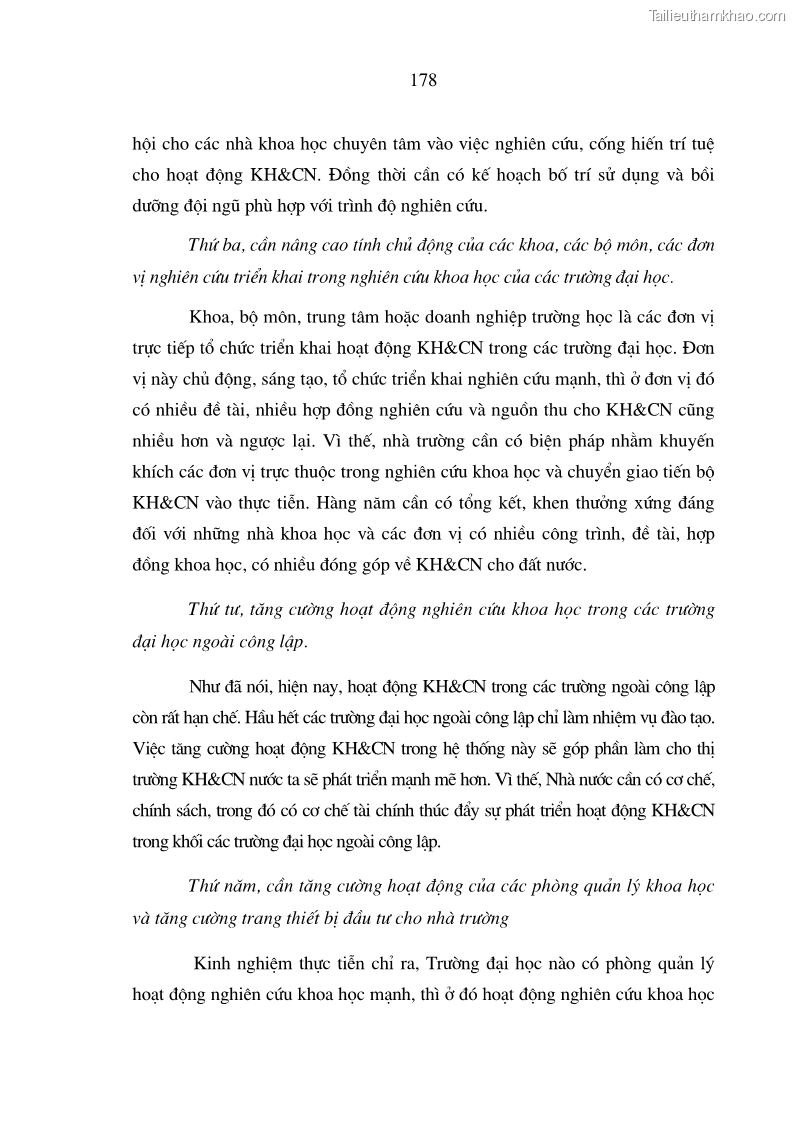 Tailieuthamkhao.com

178

hội cho các nhà khoa học chuyên tâm vào việc nghiên cứu, cống hiến trí tuệ cho hoạt động KH&CN. Đồng thời cần có kế hoạch bố trí sử dụng và bồi dưỡng đội ngũ phù hợp với trình độ nghiên cứu.

Thứ ba, cần nâng cao tính chủ động của các khoa, các bộ môn, các đơn vị nghiên cứu triển khai trong nghiên cứu khoa học của các trường đại học.

Khoa, bộ môn, trung tâm hoặc doanh nghiệp trường học là các đơn vị trực tiếp tổ chức triển khai hoạt động KH&CN trong các trường đại học. Đơn vị này chủ động, sáng tạo, tổ chức triển khai nghiên cứu mạnh, thì ở đơn vị đó có nhiều đề tài, nhiều hợp đồng nghiên cứu và nguồn thu cho KH&CN cũng nhiều hơn và ngược lại. Vì thế, nhà trường cần có biện pháp nhằm khuyến khích các đơn vị trực thuộc trong nghiên cứu khoa học và chuyển giao tiến bộ KH&CN vào thực tiễn. Hàng năm cần có tổng kết, khen thưởng xứng đáng đối với những nhà khoa học và các đơn vị có nhiều công trình, đề tài, hợp đồng khoa học, có nhiều đóng góp về KH&CN cho đất nước.

Thứ tư, tăng cường hoạt động nghiên cứu khoa học trong các trường đại học ngoài công lập.

Như đã nói, hiện nay, hoạt động KH&CN trong các trường ngoài công lập còn rất hạn chế. Hầu hết các trường đại học ngoài công lập chỉ làm nhiệm vụ đào tạo. Việc tăng cường hoạt động KH&CN trong hệ thống này sẽ góp phần làm cho thị trường KH&CN nước ta sẽ phát triển mạnh mẽ hơn. Vì thế, Nhà nước cần có cơ chế, chính sách, trong đó có cơ chế tài chính thúc đẩy sự phát triển hoạt động KH&CN trong khối các trường đại học ngoài công lập.

Thứ năm, cần tăng cường hoạt động của các phòng quản lý khoa học và tăng cường trang thiết bị đầu tư cho nhà trường

Kinh nghiệm thực tiễn chỉ ra, Trường đại học nào có phòng quản lý hoạt động nghiên cứu khoa học mạnh, thì ở đó hoạt động nghiên cứu khoa học